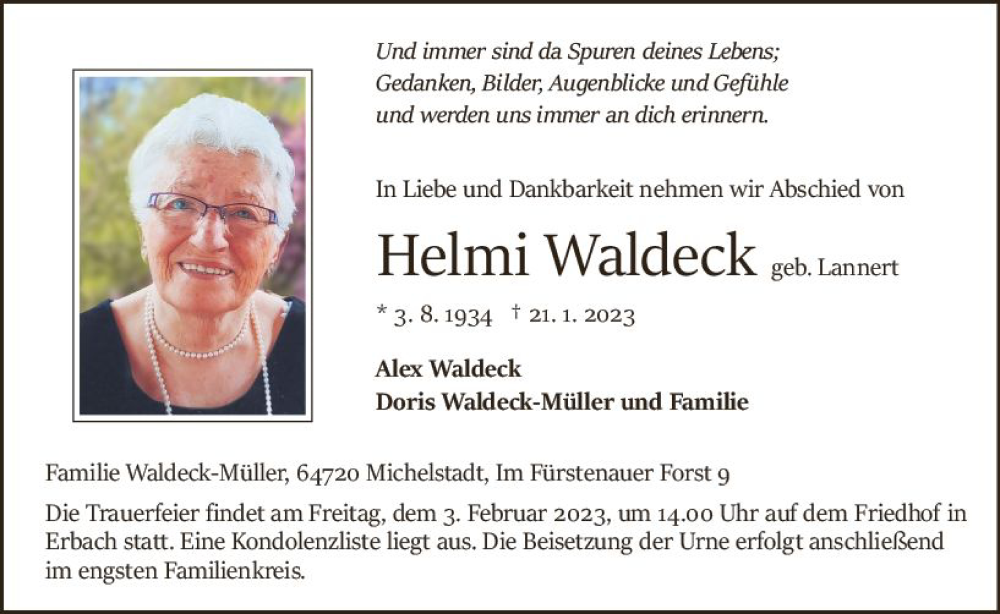 Und immer sind da Spuren deines Lebens;
Gedanken, Bilder, Augenblicke und Gefühle
und werden uns immer an dich erinnern.

In Liebe und Dankbarkeit nehmen wir Abschied von

Helmi Waldeck geb. Lannert

* 3. 8. 1934 † 21. 1. 2023

Alex Waldeck
Doris Waldeck-Müller und Familie

Familie Waldeck-Müller, 64720 Michelstadt, Im Fürstenauer Forst 9

Die Trauerfeier findet am Freitag, dem 3. Februar 2023, um 14.00 Uhr auf dem Friedhof in Erbach statt. Eine Kondolenzliste liegt aus. Die Beisetzung der Urne erfolgt anschließend im engsten Familienkreis.